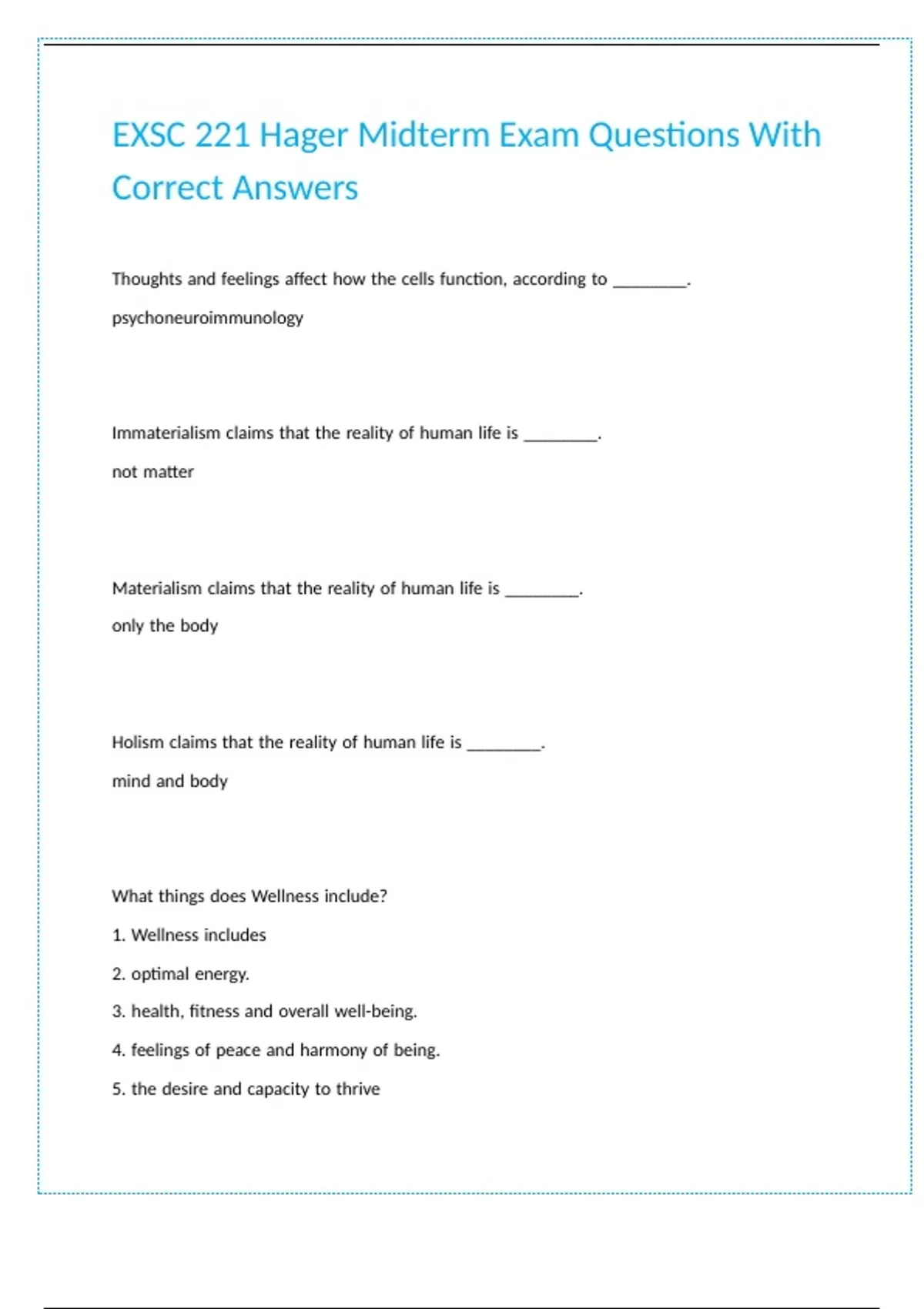 EXSC 221 Hager Midterm Exam Questions With Correct Answers

Thoughts and feelings affect how the cells function, according to ________.

psychoneuroimmunology

Immaterialism claims that the reality of human life is ________.

not matter

Materialism claims that the reality of human life is ________.

only the body

Holism claims that the reality of human life is ________.

mind and body

What things does Wellness include?

1. Wellness includes

2. optimal energy.

3. health, fitness and overall well-being.

4. feelings of peace and harmony of being.

5. the desire and capacity to thrive